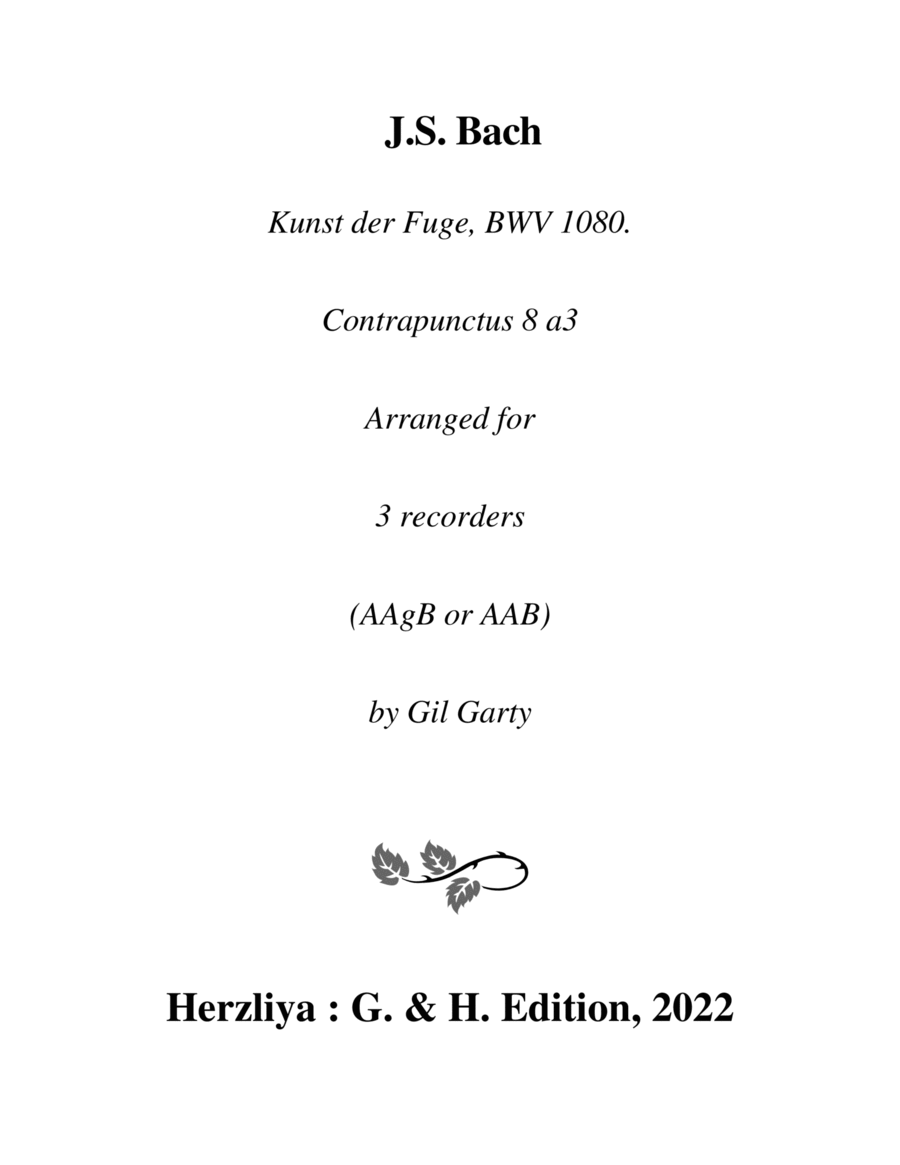 J.S. Bach

Kunst der Fuge, BWV 1080.

Contrapunctus 8 a3

Arranged for

3 recorders

(AAgB or AAB)

by Gil Garty

Herzliya : G. & H. Edition, 2022